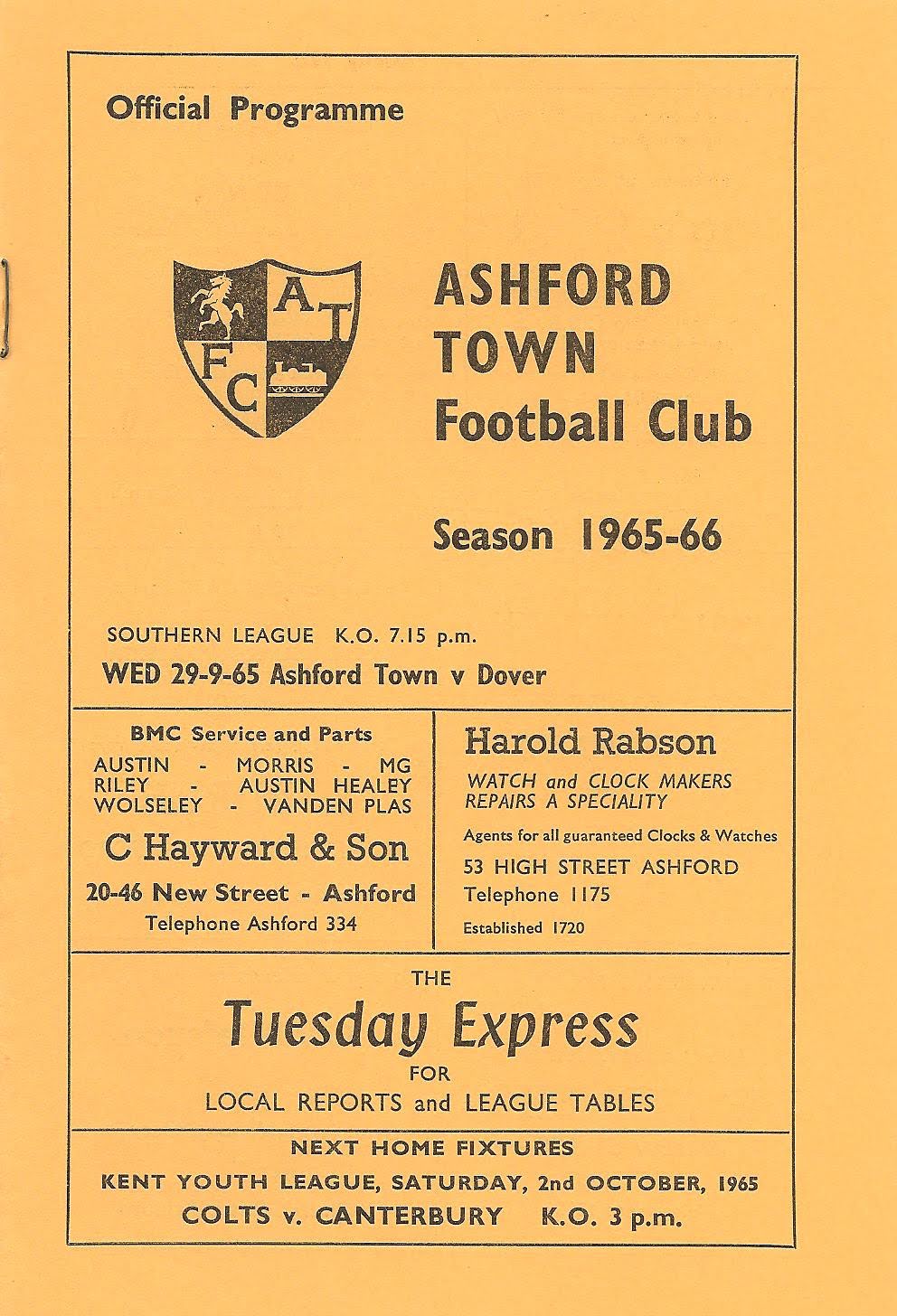 Official Programme

A T
F C

ASHFORD
TOWN
Football Club

Season 1965-66

SOUTHERN LEAGUE K.O. 7.15 p.m.
WED 29-9-65 Ashford Town v Dover

BMC Service and Parts
AUSTIN - MORRIS - MG
RILEY - AUSTIN HEALEY
WOLSELEY - VANDEN PLAS
C Hayward & Son
20-46 New Street - Ashford
Telephone Ashford 334

Harold Rabson
WATCH and CLOCK MAKERS
REPAIRS A SPECIALITY
Agents for all guaranteed Clocks & Watches
53 HIGH STREET ASHFORD
Telephone 1175
Established 1720

THE
Tuesday Express
FOR
LOCAL REPORTS and LEAGUE TABLES

NEXT HOME FIXTURES
KENT YOUTH LEAGUE, SATURDAY, 2nd OCTOBER, 1965
COLTS v. CANTERBURY K.O. 3 p.m.